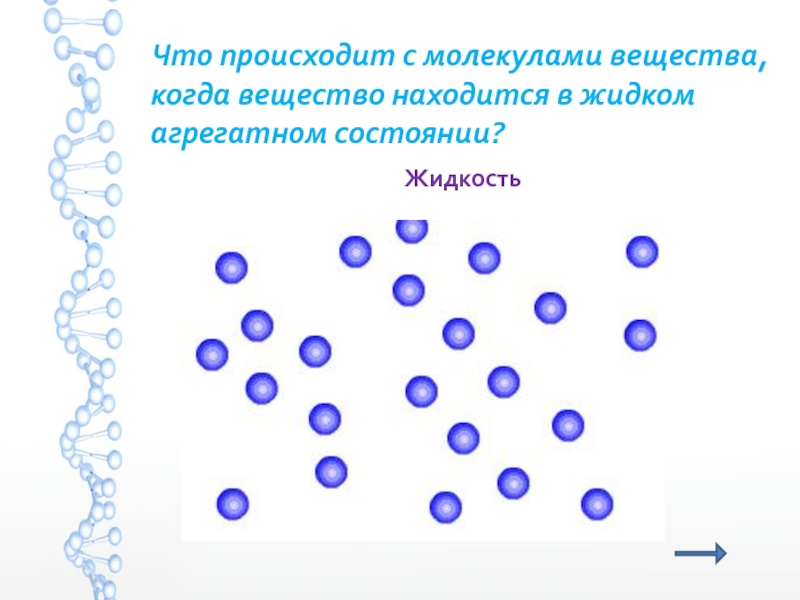 Что происходит с молекулами вещества, когда вещество находится в жидком агрегатном состоянии?

Жидкость